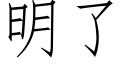 明了